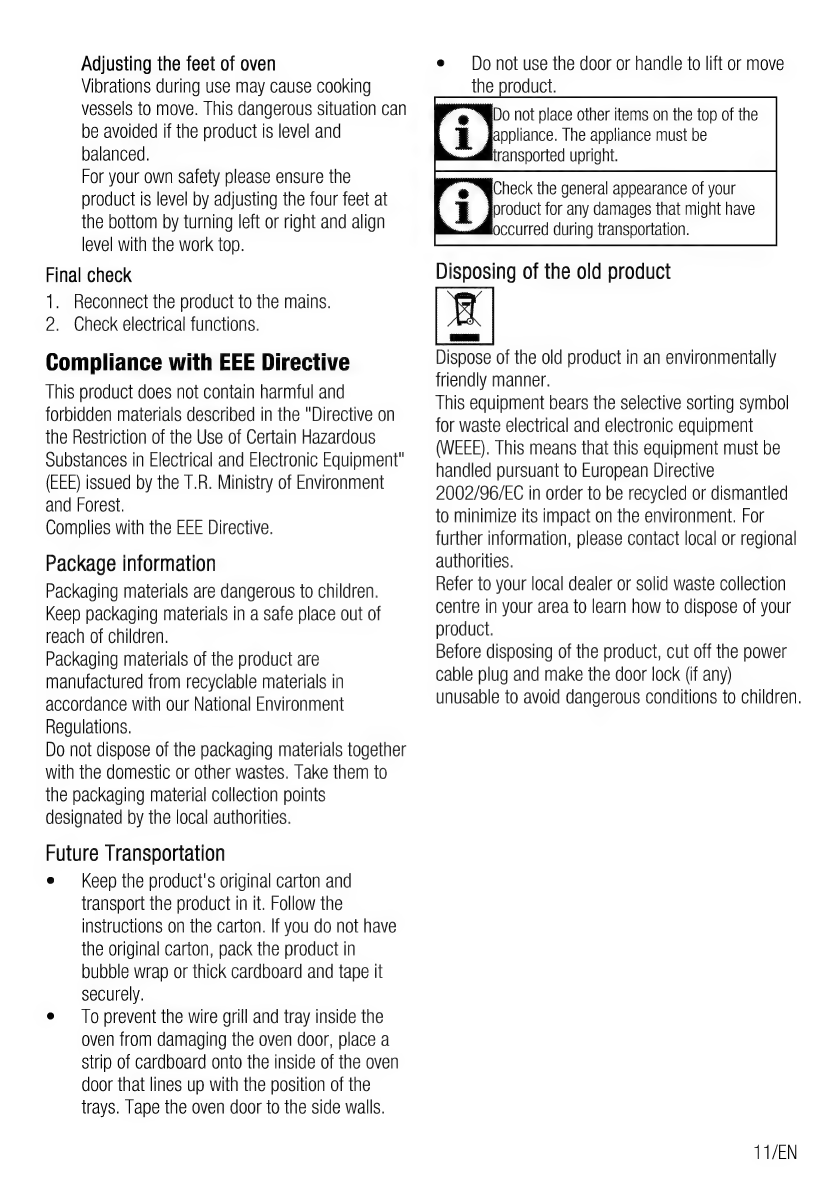 Adjusting the feet of oven

Vibrations during use may cause cooking vessels to move. This dangerous situation can be avoided if the product is level and balanced.

For your own safety please ensure the product is level by adjusting the four feet at the bottom by turning left or right and align level with the work top.

Final check

1. Reconnect the product to the mains.
2. Check electrical functions.

Compliance with EEE Directive

This product does not contain harmful and forbidden materials described in the "Directive on the Restriction of the Use of Certain Hazardous Substances in Electrical and Electronic Equipment" (EEE) issued by the T.R. Ministry of Environment and Forest.

Complies with the EEE Directive.

Package information

Packaging materials are dangerous to children. Keep packaging materials in a safe place out of reach of children.

Packaging materials of the product are manufactured from recyclable materials in accordance with our National Environment Regulations.

Do not dispose of the packaging materials together with the domestic or other wastes. Take them to the packaging material collection points designated by the local authorities.

Future Transportation

• Keep the product's original carton and transport the product in it. Follow the instructions on the carton. If you do not have the original carton, pack the product in bubble wrap or thick cardboard and tape it securely.
• To prevent the wire grill and tray inside the oven from damaging the oven door, place a strip of cardboard onto the inside of the oven door that lines up with the position of the trays. Tape the oven door to the side walls.
• Do not use the door or handle to lift or move the product.

Do not place other items on the top of the appliance. The appliance must be transported upright.

Check the general appearance of your product for any damages that might have occurred during transportation.

Disposing of the old product

Dispose of the old product in an environmentally friendly manner.

This equipment bears the selective sorting symbol for waste electrical and electronic equipment (WEEE). This means that this equipment must be handled pursuant to European Directive 2002/96/EC in order to be recycled or dismantled to minimize its impact on the environment. For further information, please contact local or regional authorities.

Refer to your local dealer or solid waste collection centre in your area to learn how to dispose of your product.

Before disposing of the product, cut off the power cable plug and make the door lock (if any) unusable to avoid dangerous conditions to children.

11/EN